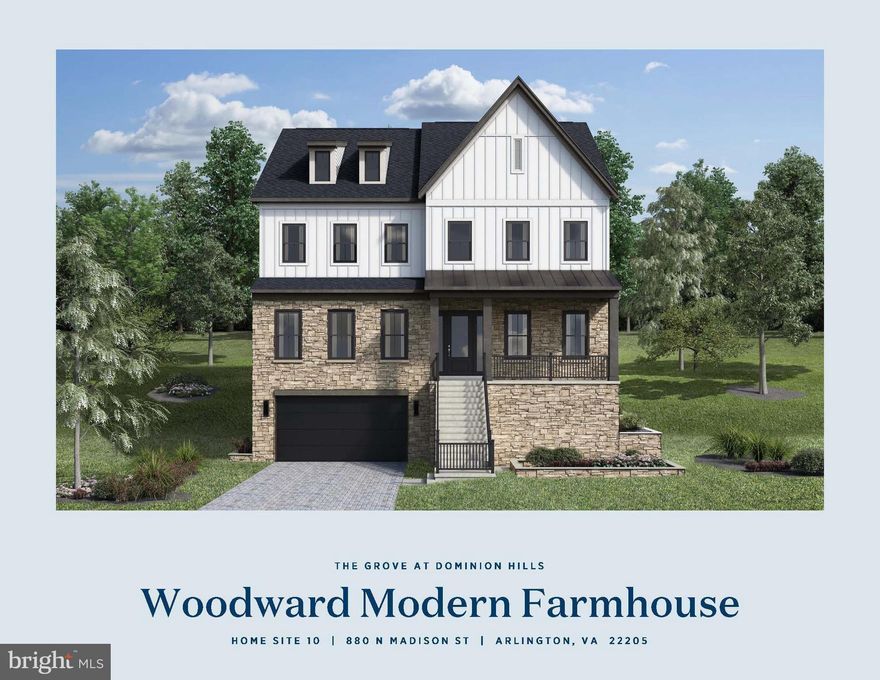 THE GROVE AT DOMINION HILLS

Woodward Modern Farmhouse

HOME SITE 10 | 880 N MADISON ST | ARLINGTON, VA 22205

bright MLS